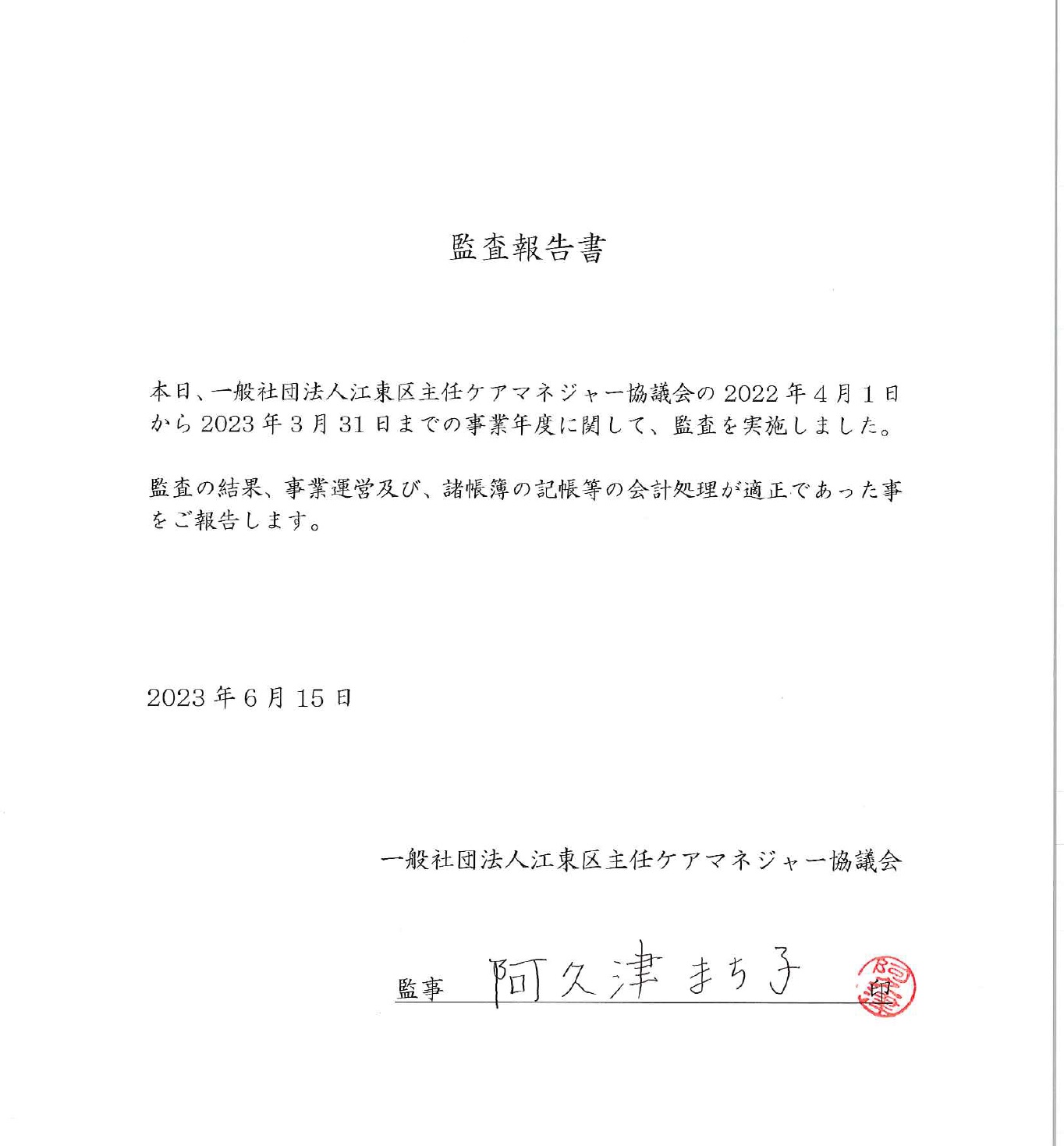 監査報告書

本日、一般社団法人江東区主任ケアマネジャー協議会の2022年4月1日から2023年3月31日までの事業年度に関して、監査を実施しました。

監査の結果、事業運営及び、諸帳簿の記帳等の会計処理が適正であった事をご報告します。

2023年6月15日

一般社団法人江東区主任ケアマネジャー協議会

監事 阿久津まち子 印